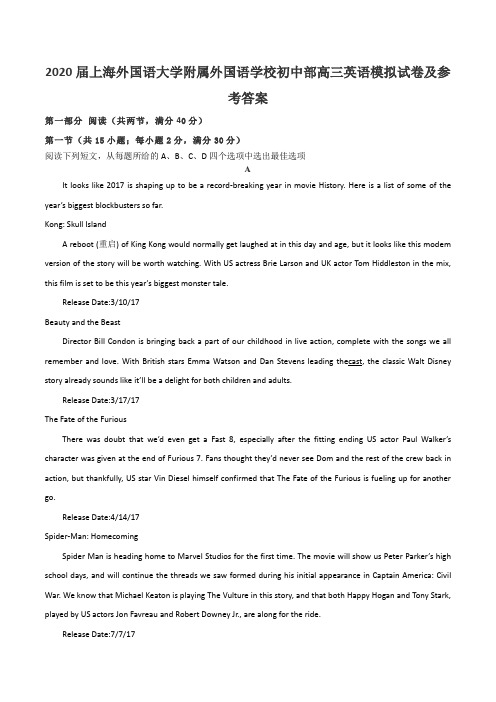 2020 届上海外国语大学附属外国语学校初中部高三英语模拟试卷及参考答案

第一部分 阅读（共两节，满分 40 分）

第一节（共 15 小题；每小题 2 分，满分 30 分）

阅读下列短文，从每题所给的 A、B、C、D 四个选项中选出最佳选项

A

It looks like 2017 is shaping up to be a record-breaking year in movie History. Here is a list of some of the year's biggest blockbusters so far.

Kong: Skull Island

A reboot (重启) of King Kong would normally get laughed at in this day and age, but it looks like this modem version of the story will be worth watching. With US actress Brie Larson and UK actor Tom Hiddleston in the mix, this film is set to be this year's biggest monster tale.

Release Date:3/10/17

Beauty and the Beast

Director Bill Condon is bringing back a part of our childhood in live action, complete with the songs we all remember and love. With British stars Emma Watson and Dan Stevens leading thecast, the classic Walt Disney story already sounds like it'll be a delight for both children and adults.

Release Date:3/17/17

The Fate of the Furious

There was doubt that we'd even get a Fast 8, especially after the fitting ending US actor Paul Walker's character was given at the end of Furious 7. Fans thought they'd never see Dom and the rest of the crew back in action, but thankfully, US star Vin Diesel himself confirmed that The Fate of the Furious is fueling up for another go.

Release Date:4/14/17

Spider-Man: Homecoming

Spider Man is heading home to Marvel Studios for the first time. The movie will show us Peter Parker's high school days, and will continue the threads we saw formed during his initial appearance in Captain America: Civil War. We know that Michael Keaton is playing The Vulture in this story, and that both Happy Hogan and Tony Stark, played by US actors Jon Favreau and Robert Downey Jr., are along for the ride.

Release Date:7/7/17